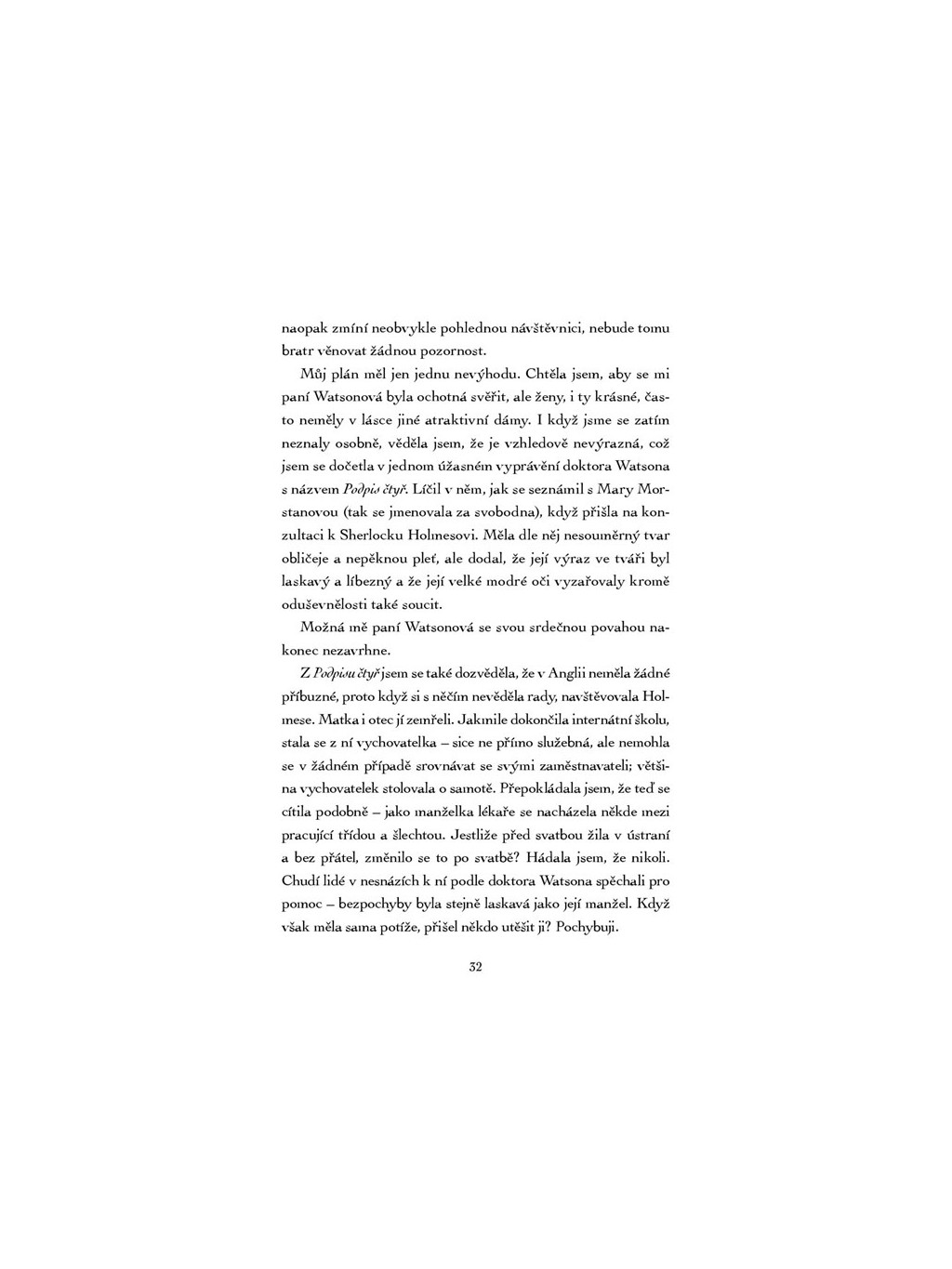 naopak zmíní neobvykle pohlednou návštěvnici, nebude tomu bratr věnovat žádnou pozornost.

Můj plán měl jen jednu nevýhodu. Chtěla jsem, aby se mi paní Watsonová byla ochotná svěřit, ale ženy, i ty krásné, často neměly v lásce jiné atraktivní dámy. I když jsme se zatím neznaly osobně, věděla jsem, že je vzhledově nevýrazná, což jsem se dočetla v jednom úžasném vyprávění doktora Watsona s názvem Podpis čtyř. Líčil v něm, jak se seznámil s Mary Morstanovou (tak se jmenovala za svobodna), když přišla na konzultaci k Sherlocku Holmesovi. Měla dle něj nesouměrný tvar obličeje a nepěknou pleť, ale dodal, že její výraz ve tváři byl laskavý a líbezný a že její velké modré oči vyzařovaly kromě oduševnělosti také soucit.

Možná mě paní Watsonová se svou srdečnou povahou nakonec nezavrhne.

Z Podpisu čtyř jsem se také dozvěděla, že v Anglii neměla žádné příbuzné, proto když si s něčím nevěděla rady, navštěvovala Holmese. Matka i otec jí zemřeli. Jakmile dokončila internátní školu, stala se z ní vychovatelka – sice ne přímo služebná, ale nemohla se v žádném případě srovnávat se svými zaměstnavateli; většina vychovatelek stolovala o samotě. Předpokládala jsem, že teď se cítila podobně – jako manželka lékaře se nacházela někde mezi pracující třídou a šlechtou. Jestliže před svatbou žila v ústraní a bez přátel, změnilo se to po svatbě? Hádala jsem, že nikoli. Chudí lidé v nesnázích k ní podle doktora Watsona spěchali pro pomoc – bezpochyby byla stejně laskavá jako její manžel. Když však měla sama potíže, přišel někdo utěšit ji? Pochybuji.

32